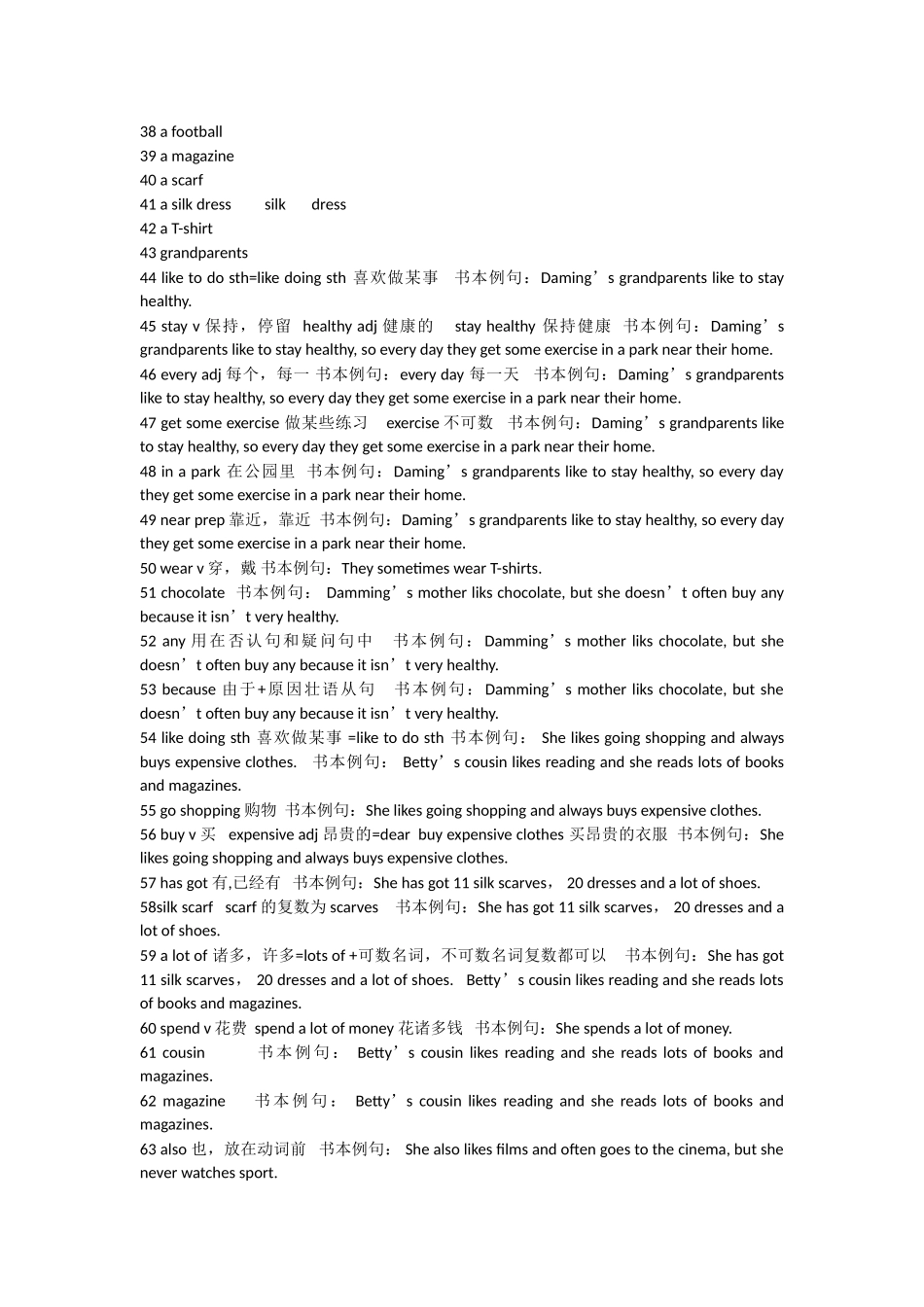 38 a football
39 a magazine
40 a scarf
41 a silk dress silk dress
42 a T-shirt
43 grandparents
44 like to do sth=like doing sth 喜欢做某事 书本例句：Daming’s grandparents like to stay healthy.
45 stay v 保持，停留 healthy adj 健康的 stay healthy 保持健康 书本例句：Daming’s grandparents like to stay healthy, so every day they get some exercise in a park near their home.
46 every adj 每个，每一 书本例句：every day 每一天 书本例句：Daming’s grandparents like to stay healthy, so every day they get some exercise in a park near their home.
47 get some exercise 做某些练习 exercise 不可数 书本例句：Daming’s grandparents like to stay healthy, so every day they get some exercise in a park near their home.
48 in a park 在公园里 书本例句：Daming’s grandparents like to stay healthy, so every day they get some exercise in a park near their home.
49 near prep 靠近，靠近 书本例句：Daming’s grandparents like to stay healthy, so every day they get some exercise in a park near their home.
50 wear v 穿，戴 书本例句：They sometimes wear T-shirts.
51 chocolate 书本例句： Damming’s mother liks chocolate, but she doesn’t often buy any because it isn’t very healthy.
52 any 用在否认句和疑问句中 书本例句：Damming’s mother liks chocolate, but she doesn’t often buy any because it isn’t very healthy.
53 because 由于+原因壮语从句 书本例句：Damming’s mother liks chocolate, but she doesn’t often buy any because it isn’t very healthy.
54 like doing sth 喜欢做某事 =like to do sth 书本例句： She likes going shopping and always buys expensive clothes. 书本例句： Betty’s cousin likes reading and she reads lots of books and magazines.
55 go shopping 购物 书本例句：She likes going shopping and always buys expensive clothes.
56 buy v 买 expensive adj 昂贵的=dear buy expensive clothes 买昂贵的衣服 书本例句：She likes going shopping and always buys expensive clothes.
57 has got 有,已经有 书本例句：She has got 11 silk scarves， 20 dresses and a lot of shoes.
58silk scarf scarf 的复数为 scarves 书本例句：She has got 11 silk scarves， 20 dresses and a lot of shoes.
59 a lot of 诸多，许多=lots of +可数名词，不可数名词复数都可以 书本例句：She has got 11 silk scarves， 20 dresses and a lot of shoes. Betty’s cousin likes reading and she reads lots of books and magazines.
60 spend v 花费 spend a lot of money 花诸多钱 书本例句：She spends a lot of money.
61 cousin 书本例句： Betty’s cousin likes reading and she reads lots of books and magazines.
62 magazine 书本例句： Betty’s cousin likes reading and she reads lots of books and magazines.
63 also 也，放在动词前 书本例句： She also likes films and often goes to the cinema, but she never watches sport.